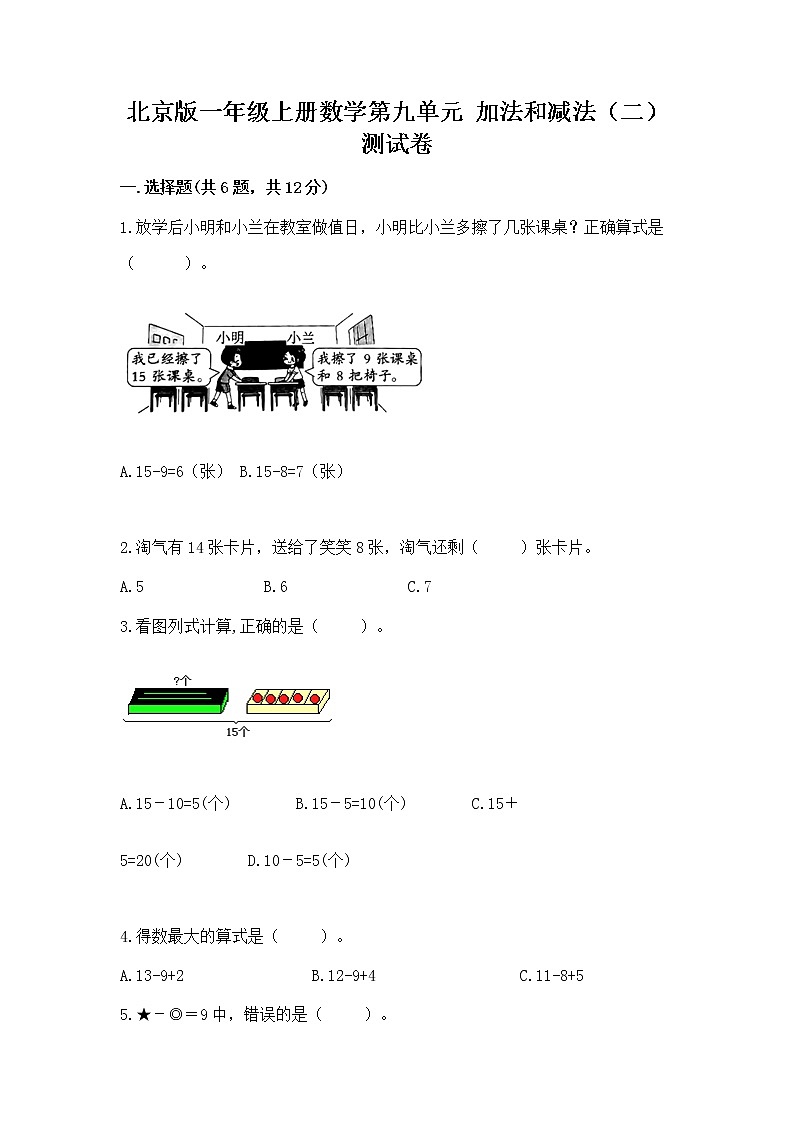 北京版一年级上册数学第九单元 加法和减法（二）测试卷

一.选择题(共6题，共12分)

1.放学后小明和小兰在教室做值日，小明比小兰多擦了几张课桌？正确算式是（　　）。

小明　小兰

我已经擦了15张课桌。

我擦了9张课桌和8把椅子。

A.15-9=6（张）　B.15-8=7（张）

2.淘气有14张卡片，送给了笑笑8张，淘气还剩（　　）张卡片。

A.5　　B.6　　C.7

3.看图列式计算,正确的是（　　）。

?个

15个

A.15－10=5(个)　　B.15－5=10(个)　　C.15＋5=20(个)　　D.10－5=5(个)

4.得数最大的算式是（　　）。

A.13-9+2　　B.12-9+4　　C.11-8+5

5.★－◎＝9中，错误的是（　　）。